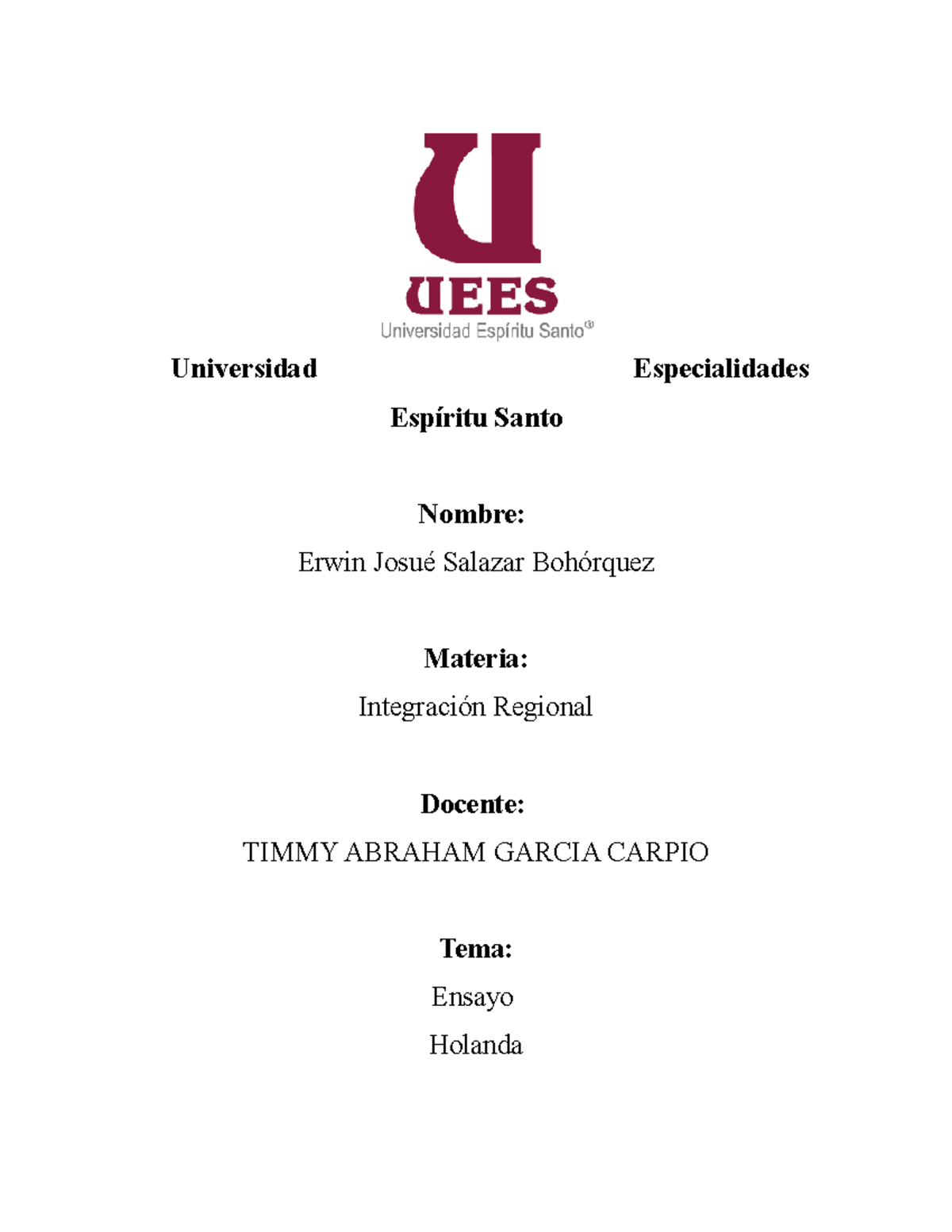 UEES
Universidad Espíritu Santo®

Universidad Especialidades Espíritu Santo

Nombre:

Erwin Josué Salazar Bohórquez

Materia:

Integración Regional

Docente:

TIMMY ABRAHAM GARCIA CARPIO

Tema:

Ensayo

Holanda